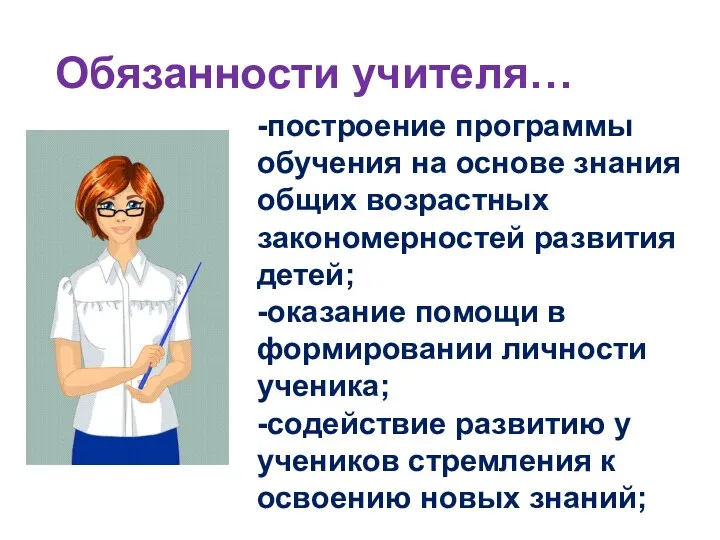 Обязанности учителя…

-построение программы обучения на основе знания общих возрастных закономерностей развития детей;
-оказание помощи в формировании личности ученика;
-содействие развитию у учеников стремления к освоению новых знаний;